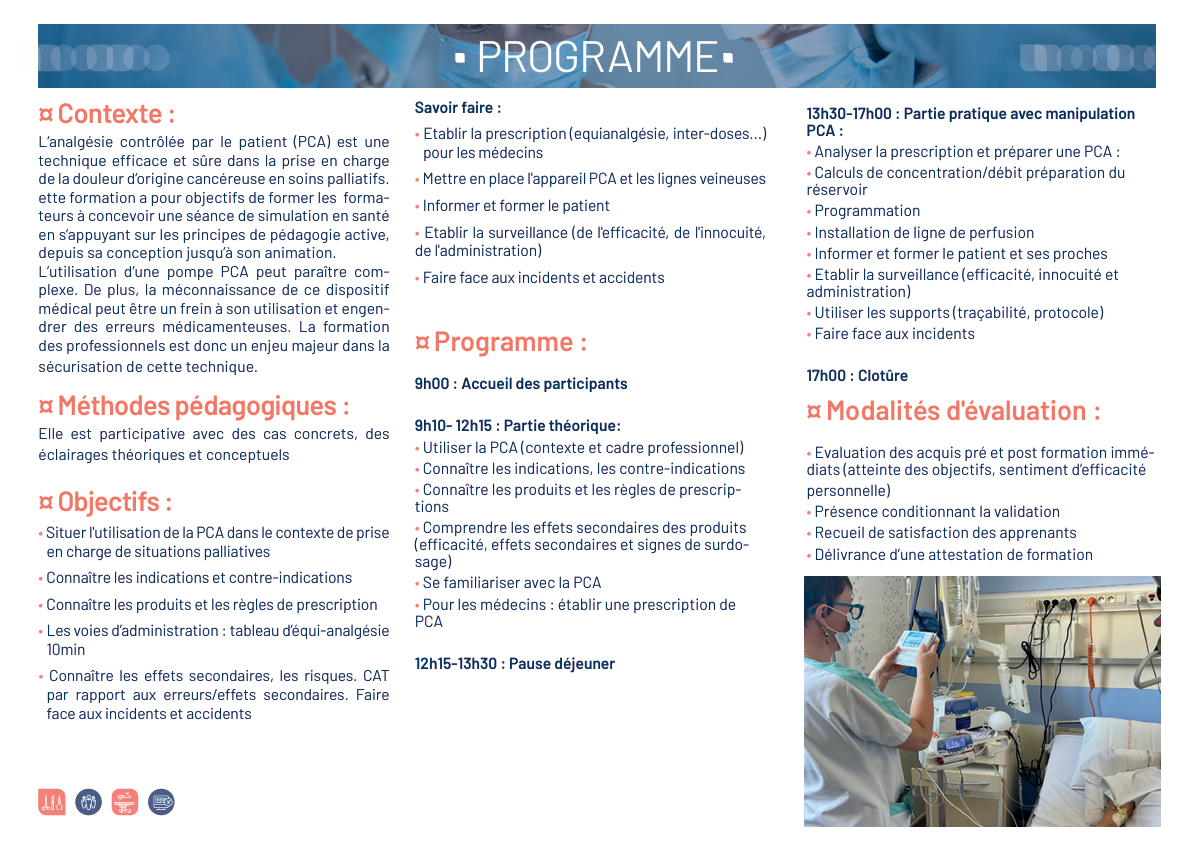 ▪ PROGRAMME ▪

¤ Contexte :

L'analgésie contrôlée par le patient (PCA) est une technique efficace et sûre dans la prise en charge de la douleur d'origine cancéreuse en soins palliatifs. ette formation a pour objectifs de former les formateurs à concevoir une séance de simulation en santé en s'appuyant sur les principes de pédagogie active, depuis sa conception jusqu'à son animation.
L'utilisation d'une pompe PCA peut paraître complexe. De plus, la méconnaissance de ce dispositif médical peut être un frein à son utilisation et engendrer des erreurs médicamenteuses. La formation des professionnels est donc un enjeu majeur dans la sécurisation de cette technique.

¤ Méthodes pédagogiques :

Elle est participative avec des cas concrets, des éclairages théoriques et conceptuels

¤ Objectifs :

• Situer l'utilisation de la PCA dans le contexte de prise en charge de situations palliatives
• Connaître les indications et contre-indications
• Connaître les produits et les règles de prescription
• Les voies d'administration : tableau d'équi-analgésie 10min
• Connaître les effets secondaires, les risques. CAT par rapport aux erreurs/effets secondaires. Faire face aux incidents et accidents

Savoir faire :
• Etablir la prescription (equianalgésie, inter-doses...) pour les médecins
• Mettre en place l'appareil PCA et les lignes veineuses
• Informer et former le patient
• Etablir la surveillance (de l'efficacité, de l'innocuité, de l'administration)
• Faire face aux incidents et accidents

¤ Programme :

9h00 : Accueil des participants

9h10- 12h15 : Partie théorique:
• Utiliser la PCA (contexte et cadre professionnel)
• Connaître les indications, les contre-indications
• Connaître les produits et les règles de prescriptions
• Comprendre les effets secondaires des produits (efficacité, effets secondaires et signes de surdosage)
• Se familiariser avec la PCA
• Pour les médecins : établir une prescription de PCA

12h15-13h30 : Pause déjeuner

13h30-17h00 : Partie pratique avec manipulation PCA :
• Analyser la prescription et préparer une PCA :
• Calculs de concentration/débit préparation du réservoir
• Programmation
• Installation de ligne de perfusion
• Informer et former le patient et ses proches
• Etablir la surveillance (efficacité, innocuité et administration)
• Utiliser les supports (traçabilité, protocole)
• Faire face aux incidents

17h00 : Clotûre

¤ Modalités d'évaluation :

• Evaluation des acquis pré et post formation immédiats (atteinte des objectifs, sentiment d'efficacité personnelle)
• Présence conditionnant la validation
• Recueil de satisfaction des apprenants
• Délivrance d'une attestation de formation